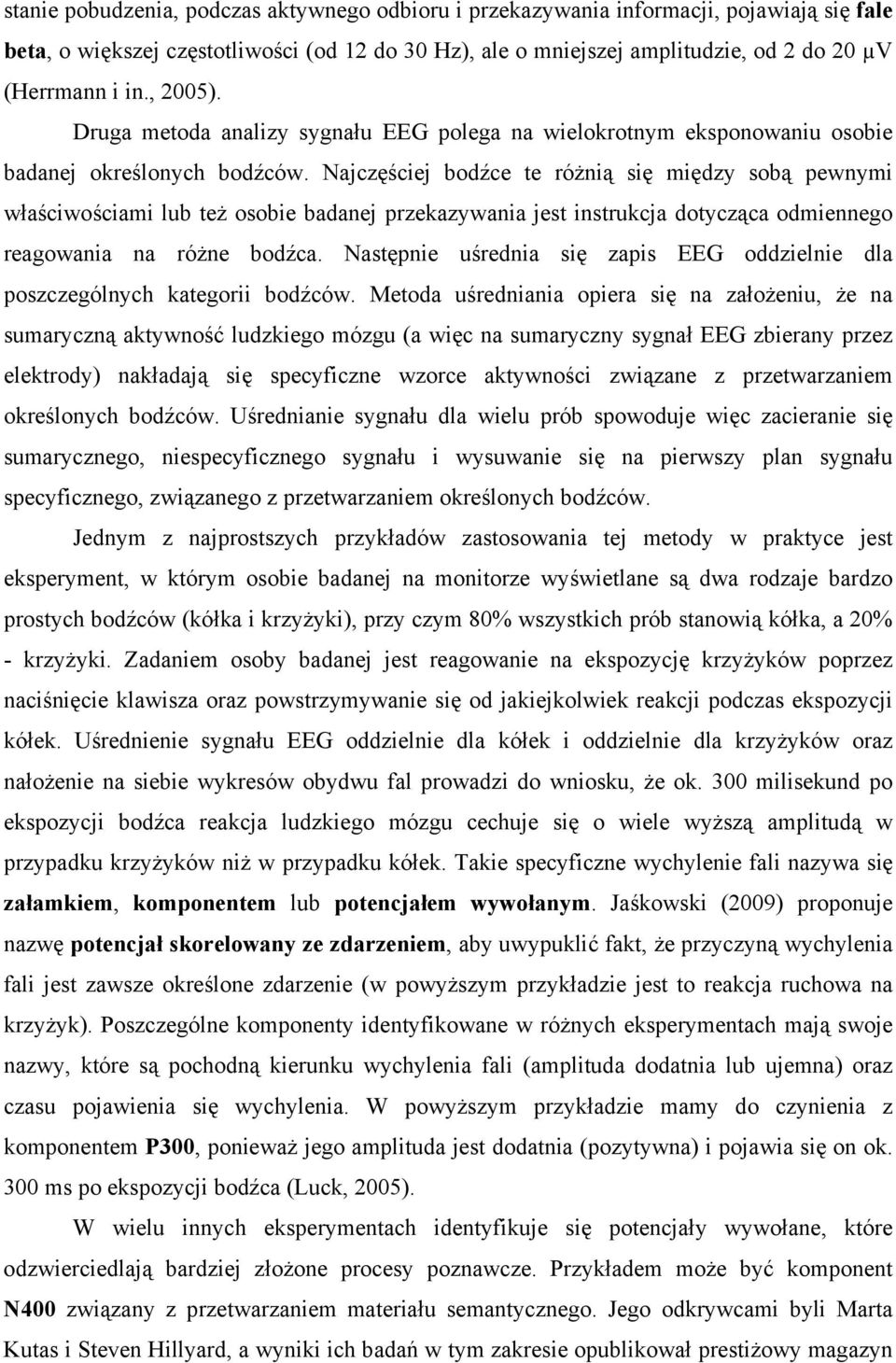 stanie pobudzenia, podczas aktywnego odbioru i przekazywania informacji, pojawiają się fale beta, o większej częstotliwości (od 12 do 30 Hz), ale o mniejszej amplitudzie, od 2 do 20 μV (Herrmann i in., 2005).

Druga metoda analizy sygnału EEG polega na wielokrotnym eksponowaniu osobie badanej określonych bodźców. Najczęściej bodźce te różnią się między sobą pewnymi właściwościami lub też osobie badanej przekazywania jest instrukcja dotycząca odmiennego reagowania na różne bodźca. Następnie uśrednia się zapis EEG oddzielnie dla poszczególnych kategorii bodźców. Metoda uśredniania opiera się na założeniu, że na sumaryczną aktywność ludzkiego mózgu (a więc na sumaryczny sygnał EEG zbierany przez elektrody) nakładają się specyficzne wzorce aktywności związane z przetwarzaniem określonych bodźców. Uśrednianie sygnału dla wielu prób spowoduje więc zacieranie się sumarycznego, niespecyficznego sygnału i wysuwanie się na pierwszy plan sygnału specyficznego, związanego z przetwarzaniem określonych bodźców.

Jednym z najprostszych przykładów zastosowania tej metody w praktyce jest eksperyment, w którym osobie badanej na monitorze wyświetlane są dwa rodzaje bardzo prostych bodźców (kółka i krzyżyki), przy czym 80% wszystkich prób stanowią kółka, a 20% - krzyżyki. Zadaniem osoby badanej jest reagowanie na ekspozycję krzyżyków poprzez naciśnięcie klawisza oraz powstrzymywanie się od jakiejkolwiek reakcji podczas ekspozycji kółek. Uśrednienie sygnału EEG oddzielnie dla kółek i oddzielnie dla krzyżyków oraz nałożenie na siebie wykresów obydwu fal prowadzi do wniosku, że ok. 300 milisekund po ekspozycji bodźca reakcja ludzkiego mózgu cechuje się o wiele wyższą amplitudą w przypadku krzyżyków niż w przypadku kółek. Takie specyficzne wychylenie fali nazywa się załamkiem, komponentem lub potencjałem wywołanym. Jaśkowski (2009) proponuje nazwę potencjał skorelowany ze zdarzeniem, aby uwypuklić fakt, że przyczyną wychylenia fali jest zawsze określone zdarzenie (w powyższym przykładzie jest to reakcja ruchowa na krzyżyk). Poszczególne komponenty identyfikowane w różnych eksperymentach mają swoje nazwy, które są pochodną kierunku wychylenia fali (amplituda dodatnia lub ujemna) oraz czasu pojawienia się wychylenia. W powyższym przykładzie mamy do czynienia z komponentem P300, ponieważ jego amplituda jest dodatnia (pozytywna) i pojawia się on ok. 300 ms po ekspozycji bodźca (Luck, 2005).

W wielu innych eksperymentach identyfikuje się potencjały wywołane, które odzwierciedlają bardziej złożone procesy poznawcze. Przykładem może być komponent N400 związany z przetwarzaniem materiału semantycznego. Jego odkrywcami byli Marta Kutas i Steven Hillyard, a wyniki ich badań w tym zakresie opublikował prestiżowy magazyn